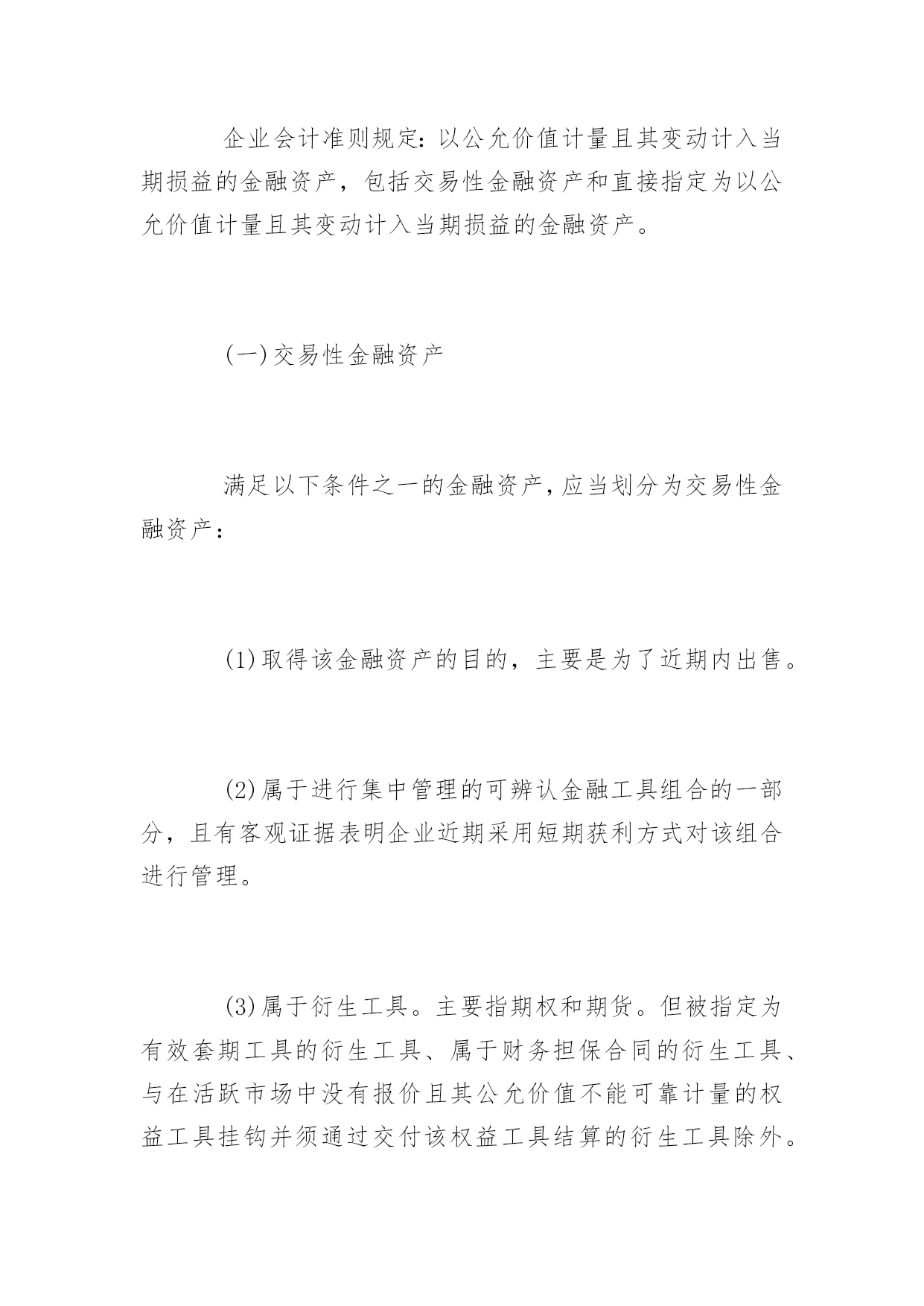 企业会计准则规定:以公允价值计量且其变动计入当期损益的金融资产，包括交易性金融资产和直接指定为以公允价值计量且其变动计入当期损益的金融资产。

(一)交易性金融资产

满足以下条件之一的金融资产,应当划分为交易性金融资产：

(1)取得该金融资产的目的，主要是为了近期内出售。

(2)属于进行集中管理的可辨认金融工具组合的一部分，且有客观证据表明企业近期采用短期获利方式对该组合进行管理。

(3)属于衍生工具。主要指期权和期货。但被指定为有效套期工具的衍生工具、属于财务担保合同的衍生工具、与在活跃市场中没有报价且其公允价值不能可靠计量的权益工具挂钩并须通过交付该权益工具结算的衍生工具除外。